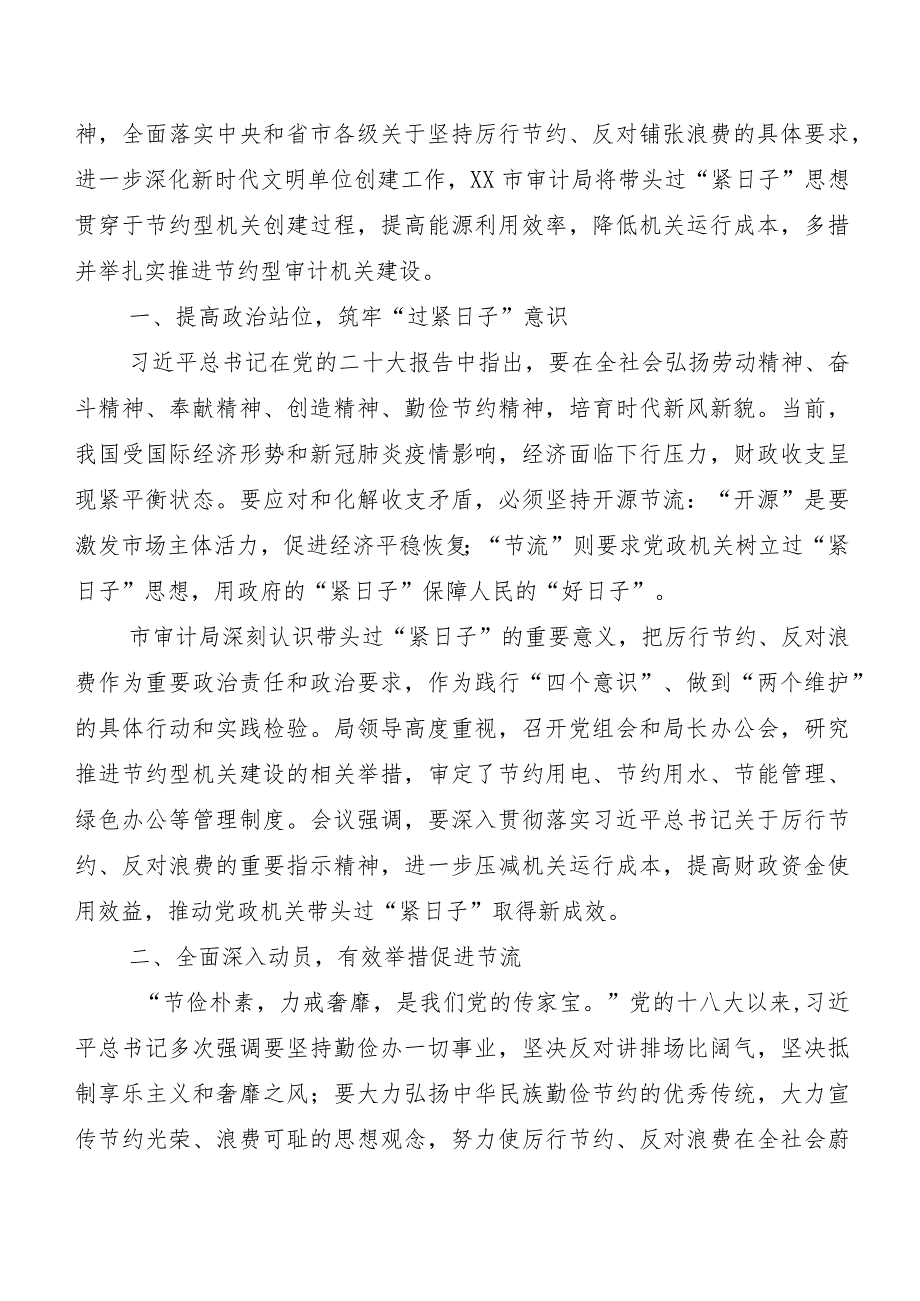 神，全面落实中央和省市各级关于坚持厉行节约、反对铺张浪费的具体要求，进一步深化新时代文明单位创建工作，XX市审计局将带头过“紧日子”思想贯穿于节约型机关创建过程，提高能源利用效率，降低机关运行成本，多措并举扎实推进节约型审计机关建设。

一、提高政治站位，筑牢“过紧日子”意识

习近平总书记在党的二十大报告中指出，要在全社会弘扬劳动精神、奋斗精神、奉献精神、创造精神、勤俭节约精神，培育时代新风新貌。当前，我国受国际经济形势和新冠肺炎疫情影响，经济面临下行压力，财政收支呈现紧平衡状态。要应对和化解收支矛盾，必须坚持开源节流：“开源”是要激发市场主体活力，促进经济平稳恢复；“节流”则要求党政机关树立过“紧日子”思想，用政府的“紧日子”保障人民的“好日子”。

市审计局深刻认识带头过“紧日子”的重要意义，把厉行节约、反对浪费作为重要政治责任和政治要求，作为践行“四个意识”、做到“两个维护”的具体行动和实践检验。局领导高度重视，召开党组会和局长办公会，研究推进节约型机关建设的相关举措，审定了节约用电、节约用水、节能管理、绿色办公等管理制度。会议强调，要深入贯彻落实习近平总书记关于厉行节约、反对浪费的重要指示精神，进一步压减机关运行成本，提高财政资金使用效益，推动党政机关带头过“紧日子”取得新成效。

二、全面深入动员，有效举措促进节流

“节俭朴素，力戒奢靡，是我们党的传家宝。”党的十八大以来，习近平总书记多次强调要坚持勤俭办一切事业，坚决反对讲排场比阔气，坚决抵制享乐主义和奢靡之风；要大力弘扬中华民族勤俭节约的优秀传统，大力宣传节约光荣、浪费可耻的思想观念，努力使厉行节约、反对浪费在全社会蔚